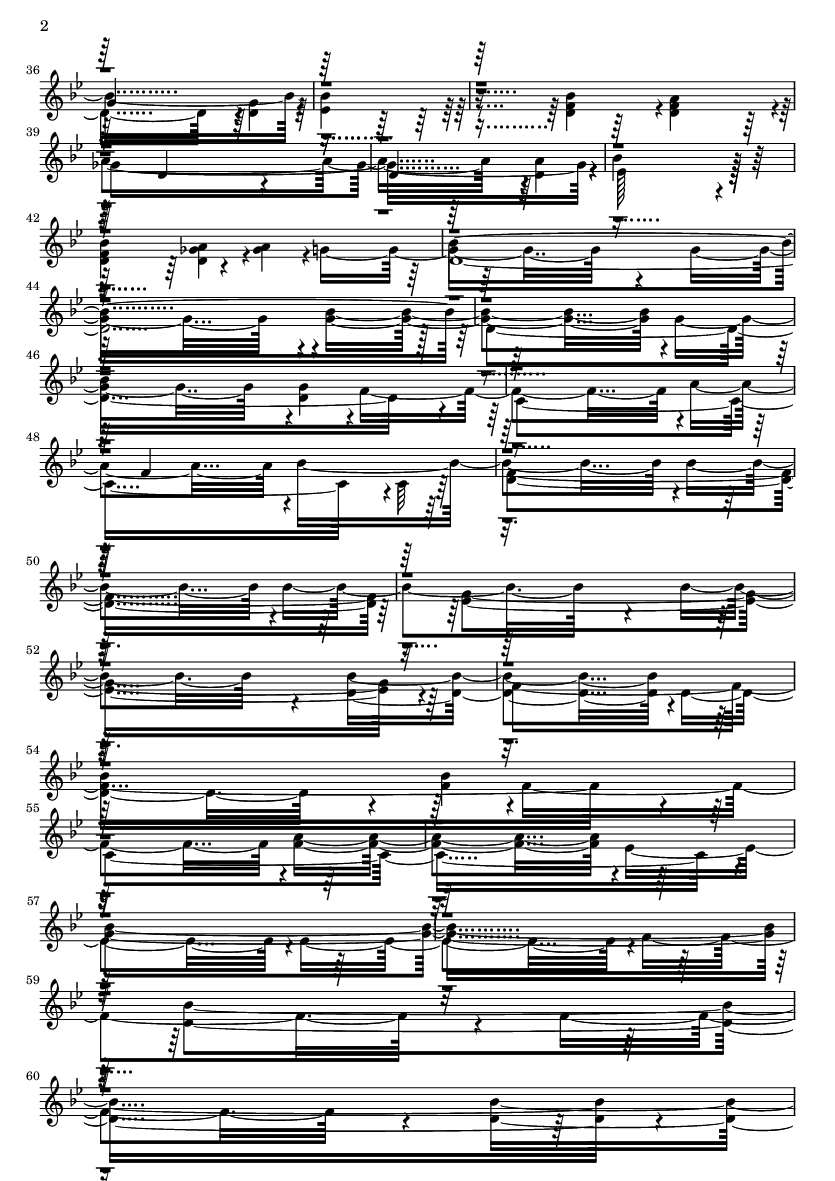 2

36

39

42

44

46

48

50

52

54

55

57

59

60